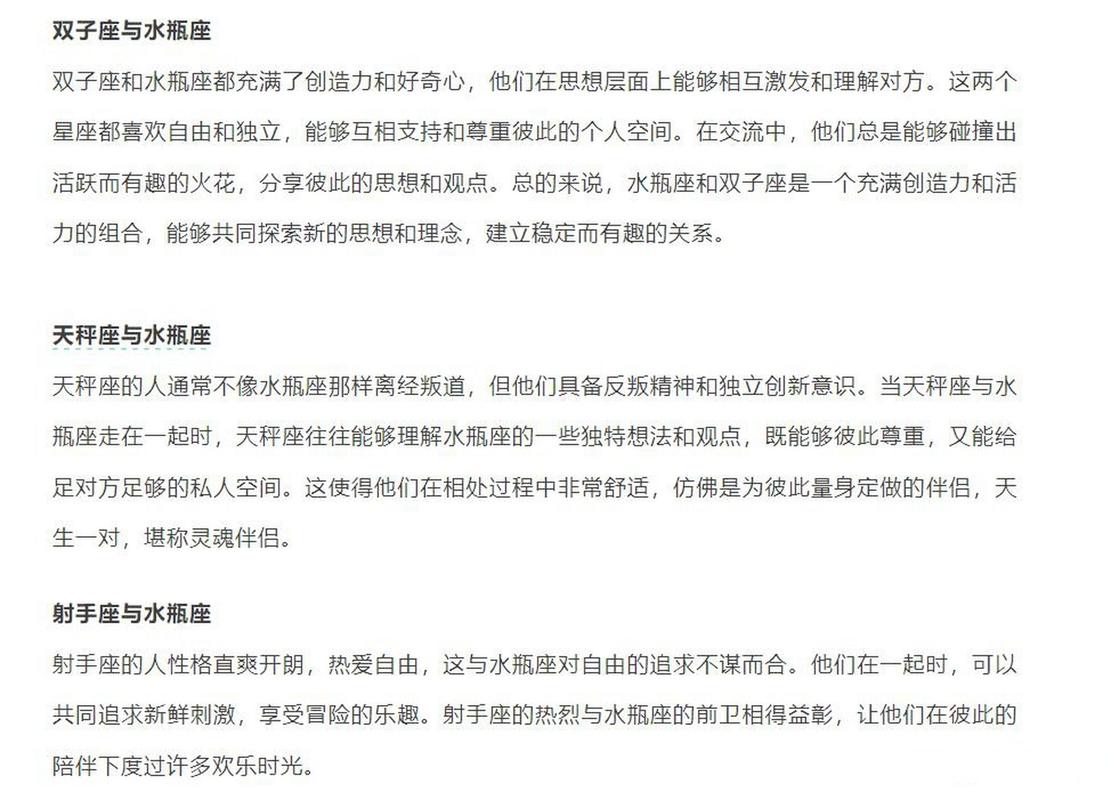 双子座与水瓶座

双子座和水瓶座都充满了创造力和好奇心，他们在思想层面上能够相互激发和理解对方。这两个星座都喜欢自由和独立，能够互相支持和尊重彼此的个人空间。在交流中，他们总是能够碰撞出活跃而有趣的火花，分享彼此的思想和观点。总的来说，水瓶座和双子座是一个充满创造力和活力的组合，能够共同探索新的思想和理念，建立稳定而有趣的关系。

天秤座与水瓶座

天秤座的人通常不像水瓶座那样离经叛道，但他们具备反叛精神和独立创新意识。当天秤座与水瓶座走在一起时，天秤座往往能够理解水瓶座的一些独特想法和观点，既能够彼此尊重，又能给足对方足够的私人空间。这使得他们在相处过程中非常舒适，仿佛是为彼此量身定做的伴侣，天生一对，堪称灵魂伴侣。

射手座与水瓶座

射手座的人性格直爽开朗，热爱自由，这与水瓶座对自由的追求不谋而合。他们在一起时，可以共同追求新鲜刺激，享受冒险的乐趣。射手座的热烈与水瓶座的前卫相得益彰，让他们在彼此的陪伴下度过许多欢乐时光。